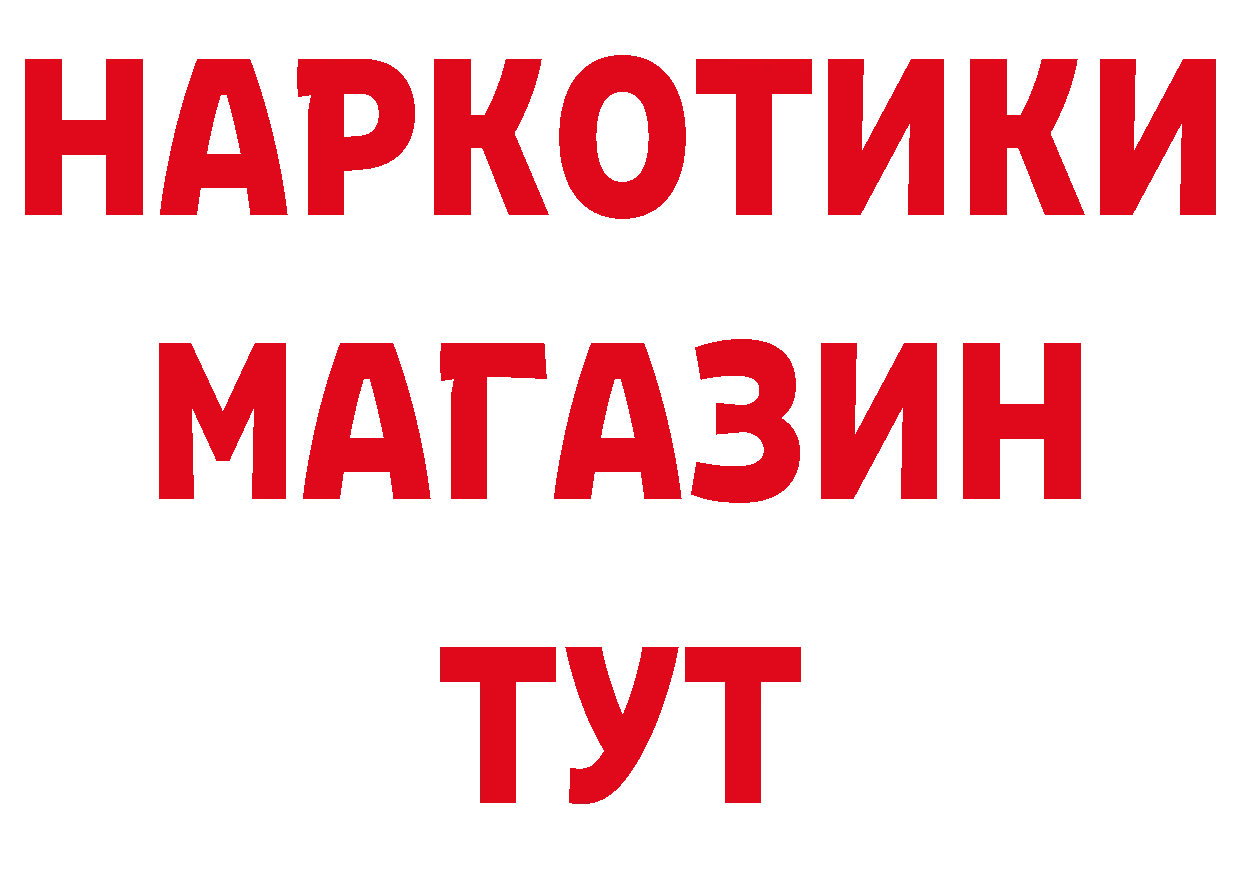 НАРКОТИКИ МАГАЗИН ТУТ